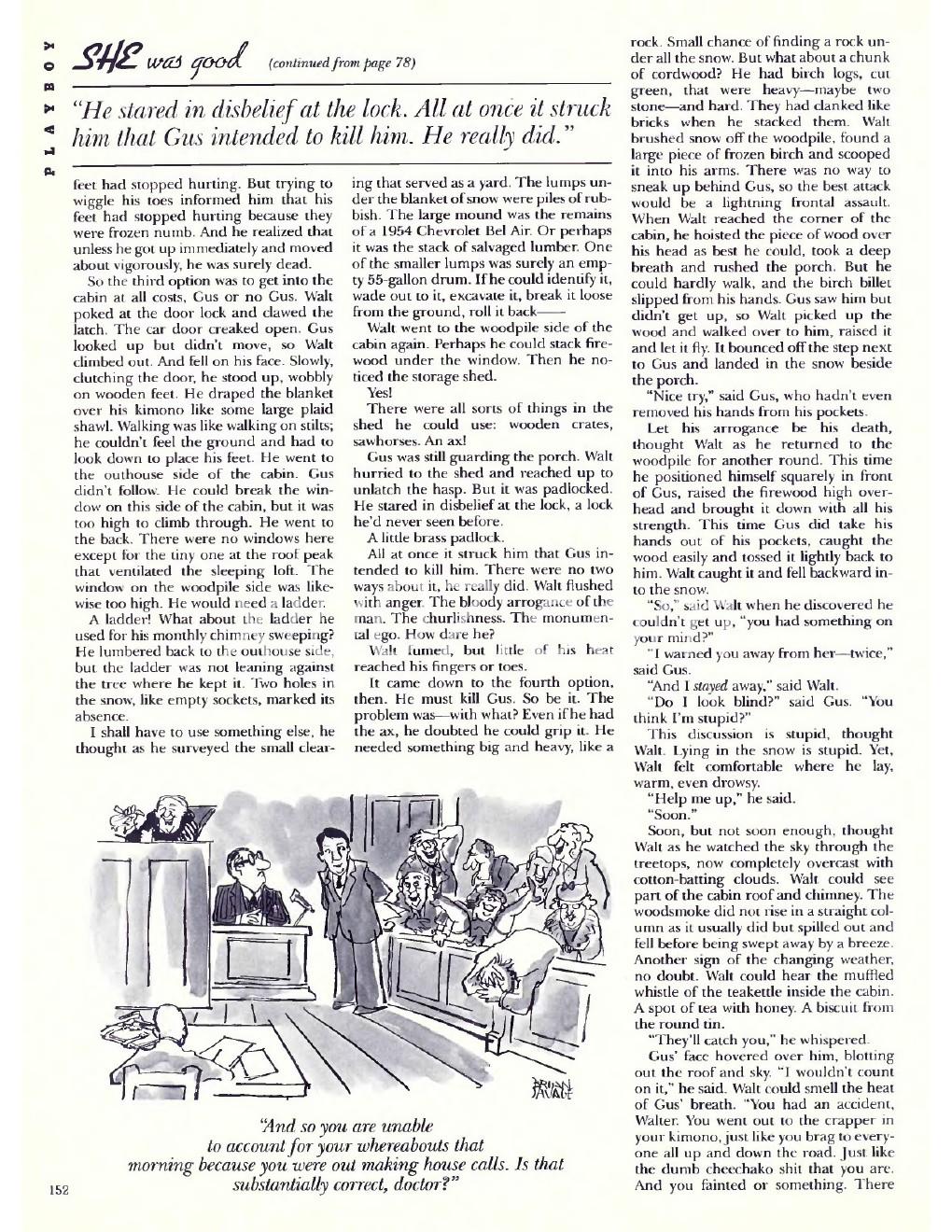 PLAYBOY

SHE was good (continued from page 78)

"He stared in disbelief at the lock. All at once it struck him that Gus intended to kill him. He really did."

feet had stopped hurting. But trying to wiggle his toes informed him that his feet had stopped hurting because they were frozen numb. And he realized that unless he got up immediately and moved about vigorously, he was surely dead.

So the third option was to get into the cabin at all costs, Gus or no Gus. Walt poked at the door lock and clawed the latch. The car door creaked open. Gus looked up but didn't move, so Walt climbed out. And fell on his face. Slowly, clutching the door, he stood up, wobbly on wooden feet. He draped the blanket over his kimono like some large plaid shawl. Walking was like walking on stilts; he couldn't feel the ground and had to look down to place his feet. He went to the outhouse side of the cabin. Gus didn't follow. He could break the window on this side of the cabin, but it was too high to climb through. He went to the back. There were no windows here except for the tiny one at the roof peak that ventilated the sleeping loft. The window on the woodpile side was likewise too high. He would need a ladder.

A ladder! What about the ladder he used for his monthly chimney sweeping? He lumbered back to the outhouse side, but the ladder was not leaning against the tree where he kept it. Two holes in the snow, like empty sockets, marked its absence.

I shall have to use something else, he thought as he surveyed the small clearing that served as a yard. The lumps under the blanket of snow were piles of rubbish. The large mound was the remains of a 1954 Chevrolet Bel Air. Or perhaps it was the stack of salvaged lumber. One of the smaller lumps was surely an empty 55-gallon drum. If he could identify it, wade out to it, excavate it, break it loose from the ground, roll it back——

Walt went to the woodpile side of the cabin again. Perhaps he could stack firewood under the window. Then he noticed the storage shed.

Yes!

There were all sorts of things in the shed he could use: wooden crates, sawhorses. An ax!

Gus was still guarding the porch. Walt hurried to the shed and reached up to unlatch the hasp. But it was padlocked. He stared in disbelief at the lock, a lock he'd never seen before.

A little brass padlock.

All at once it struck him that Gus intended to kill him. There were no two ways about it, he really did. Walt flushed with anger. The bloody arrogance of the man. The churlishness. The monumental ego. How dare he?

Walt fumed, but little of his heat reached his fingers or toes.

It came down to the fourth option, then. He must kill Gus. So be it. The problem was—with what? Even if he had the ax, he doubted he could grip it. He needed something big and heavy, like a rock. Small chance of finding a rock under all the snow. But what about a chunk of cordwood? He had birch logs, cut green, that were heavy—maybe two stone—and hard. They had clanked like bricks when he stacked them. Walt brushed snow off the woodpile, found a large piece of frozen birch and scooped it into his arms. There was no way to sneak up behind Gus, so the best attack would be a lightning frontal assault. When Walt reached the corner of the cabin, he hoisted the piece of wood over his head as best he could, took a deep breath and rushed the porch. But he could hardly walk, and the birch billet slipped from his hands. Gus saw him but didn't get up, so Walt picked up the wood and walked over to him, raised it and let it fly. It bounced off the step next to Gus and landed in the snow beside the porch.

"Nice try," said Gus, who hadn't even removed his hands from his pockets.

Let his arrogance be his death, thought Walt as he returned to the woodpile for another round. This time he positioned himself squarely in front of Gus, raised the firewood high overhead and brought it down with all his strength. This time Gus did take his hands out of his pockets, caught the wood easily and tossed it lightly back to him. Walt caught it and fell backward into the snow.

"So," said Walt when he discovered he couldn't get up, "you had something on your mind?"

"I warned you away from her—twice," said Gus.

"And I stayed away," said Walt.

"Do I look blind?" said Gus. "You think I'm stupid?"

This discussion is stupid, thought Walt. Lying in the snow is stupid. Yet, Walt felt comfortable where he lay, warm, even drowsy.

"Help me up," he said.

"Soon."

Soon, but not soon enough, thought Walt as he watched the sky through the treetops, now completely overcast with cotton-batting clouds. Walt could see part of the cabin roof and chimney. The woodsmoke did not rise in a straight column as it usually did but spilled out and fell before being swept away by a breeze. Another sign of the changing weather, no doubt. Walt could hear the muffled whistle of the teakettle inside the cabin. A spot of tea with honey. A biscuit from the round tin.

"They'll catch you," he whispered.

Gus' face hovered over him, blotting out the roof and sky. "I wouldn't count on it," he said. Walt could smell the heat of Gus' breath. "You had an accident, Walter. You went out to the crapper in your kimono, just like you brag to everyone all up and down the road. Just like the dumb cheechako shit that you are. And you fainted or something. There

BRIAN SAVAGE

"And so you are unable to account for your whereabouts that morning because you were out making house calls. Is that substantially correct, doctor?"

152